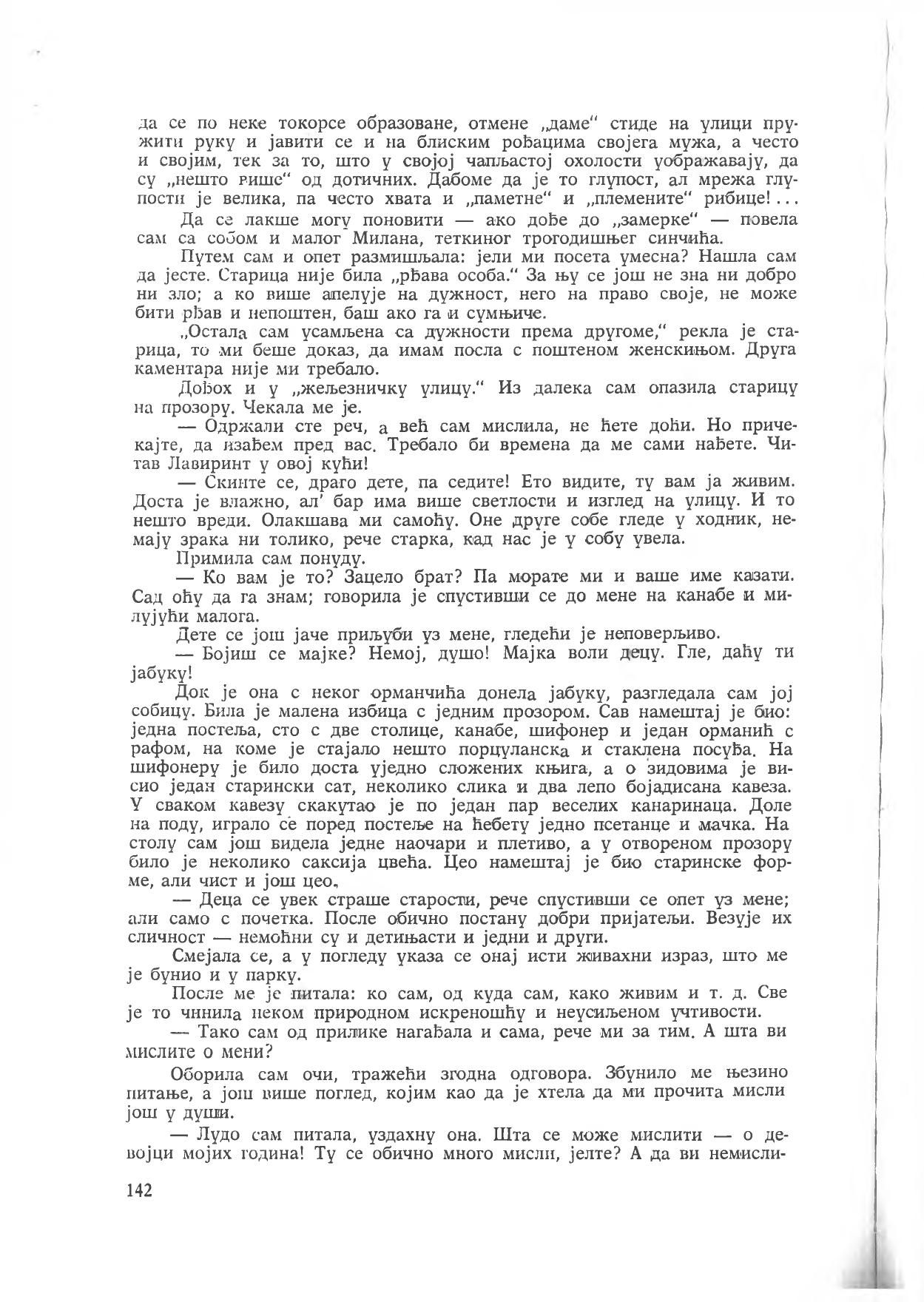 да се по неке токорсе образоване, отмене „даме“ стиде на улици пружити руку и јавити се и на блиским рођацима својега мужа, а често и својим, тек за то, што у својој чапљастој охолости уображавају, да су „нешто више“ од дотичних. Дабоме да је то глупост, ал мрежа глупости је велика, па често хвата и „паметне“ и „племените“ рибице!...

Да се лакше могу поновити — ако дође до „замерке“ — повела сам са собом и малог Милана, теткиног трогодишњег синчића.

Путем сам и опет размишљала: јели ми посета умесна? Нашла сам да јесте. Старица није била „рђава особа.“ За њу се још не зна ни добро ни зло; а ко више апелује на дужност, него на право своје, не може бити рђав и непоштен, баш ако га и сумњиче.

„Остала сам усамљена са дужности према другоме,“ рекла је старица, то ми беше доказ, да имам посла с поштеном женскињом. Друга каментара није ми требало.

Дођох и у „жељезничку улицу.“ Из далека сам опазила старицу на прозору. Чекала ме је.

— Одржали сте реч, а већ сам мислила, не ћете доћи. Но причекајте, да изађем пред вас. Требало би времена да ме сами нађете. Читав Лавиринт у овој кући!

— Скинте се, драго дете, па седите! Ето видите, ту вам ја живим. Доста је влажно, ал' бар има више светлости и изглед на улицу. И то нешто вреди. Олакшава ми самоћу. Оне друге собе гледе у ходник, немају зрака ни толико, рече старка, кад нас је у собу увела.

Примила сам понуду.

— Ко вам је то? Зацело брат? Па морате ми и ваше име казати. Сад оћу да га знам; говорила је спустивши се до мене на канабе и милујући малога.

Дете се још јаче приљуби уз мене, гледећи је неповерљиво.

— Бојиш се мајке? Немој, душо! Мајка воли децу. Гле, даћу ти јабуку!

Док је она с неког орманчића донела јабуку, разгледала сам јој собицу. Била је малена избица с једним прозором. Сав намештај је био: једна постеља, сто с две столице, канабе, шифонер и један орманић с рафом, на коме је стајало нешто порцуланска и стаклена посуђа. На шифонеру је било доста уједно сложених књига, а о зидовима је висио један старински сат, неколико слика и два лепо бојадисана кавеза. У сваком кавезу скакутао је по један пар веселих канаринаца. Доле на поду, играло се поред постеље на ћебету једно псетанце и мачка. На столу сам још видела једне наочари и плетиво, а у отвореном прозору било је неколико саксија цвећа. Цео намештај је био старинске форме, али чист и још цео.

— Деца се увек страше старости, рече спустивши се опет уз мене; али само с почетка. После обично постану добри пријатељи. Везује их сличност — немоћни су и детињасти и једни и други.

Смејала се, а у погледу указа се онај исти живахни израз, што ме је бунио и у парку.

После ме је питала: ко сам, од куда сам, како живим и т. д. Све је то чинила неком природном искреношћу и неусиљеном учтивости.

— Тако сам од прилике нагађала и сама, рече ми за тим. А шта ви мислите о мени?

Оборила сам очи, тражећи згодна одговора. Збунило ме њезино питање, а још више поглед, којим као да је хтела да ми прочита мисли још у души.

— Лудо сам питала, уздахну она. Шта се може мислити — о девојци мојих година! Ту се обично много мисли, јелте? А да ви немисли-

142